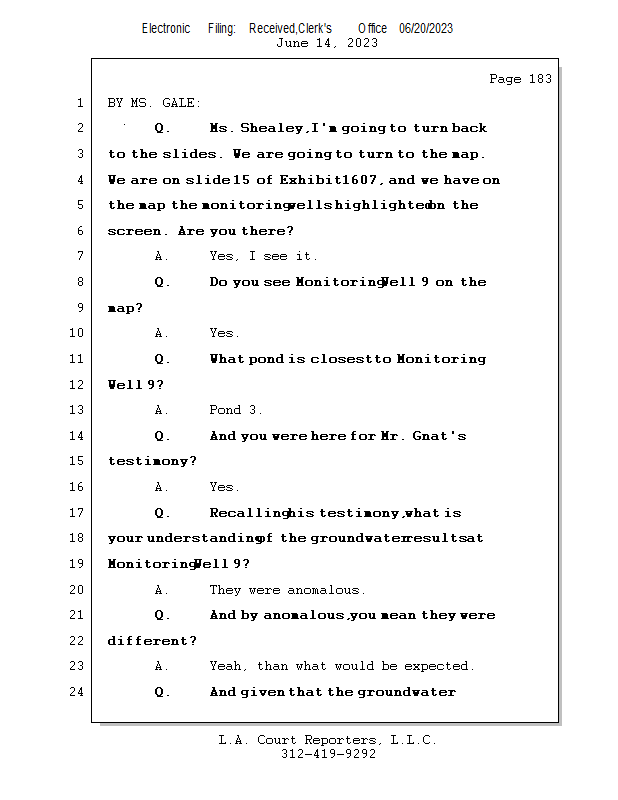 Electronic Filing: Received, Clerk's Office 06/20/2023
June 14, 2023

Page 183

1 BY MS. GALE:

2 Q. Ms. Shealey, I'm going to turn back

3 to the slides. We are going to turn to the map.

4 We are on slide 15 of Exhibit 1607, and we have on

5 the map the monitoring wells highlighted on the

6 screen. Are you there?

7 A. Yes, I see it.

8 Q. Do you see Monitoring Well 9 on the

9 map?

10 A. Yes.

11 Q. What pond is closest to Monitoring

12 Well 9?

13 A. Pond 3.

14 Q. And you were here for Mr. Gnat's

15 testimony?

16 A. Yes.

17 Q. Recalling his testimony, what is

18 your understanding of the groundwater results at

19 Monitoring Well 9?

20 A. They were anomalous.

21 Q. And by anomalous, you mean they were

22 different?

23 A. Yeah, than what would be expected.

24 Q. And given that the groundwater

L.A. Court Reporters, L.L.C.
312-419-9292